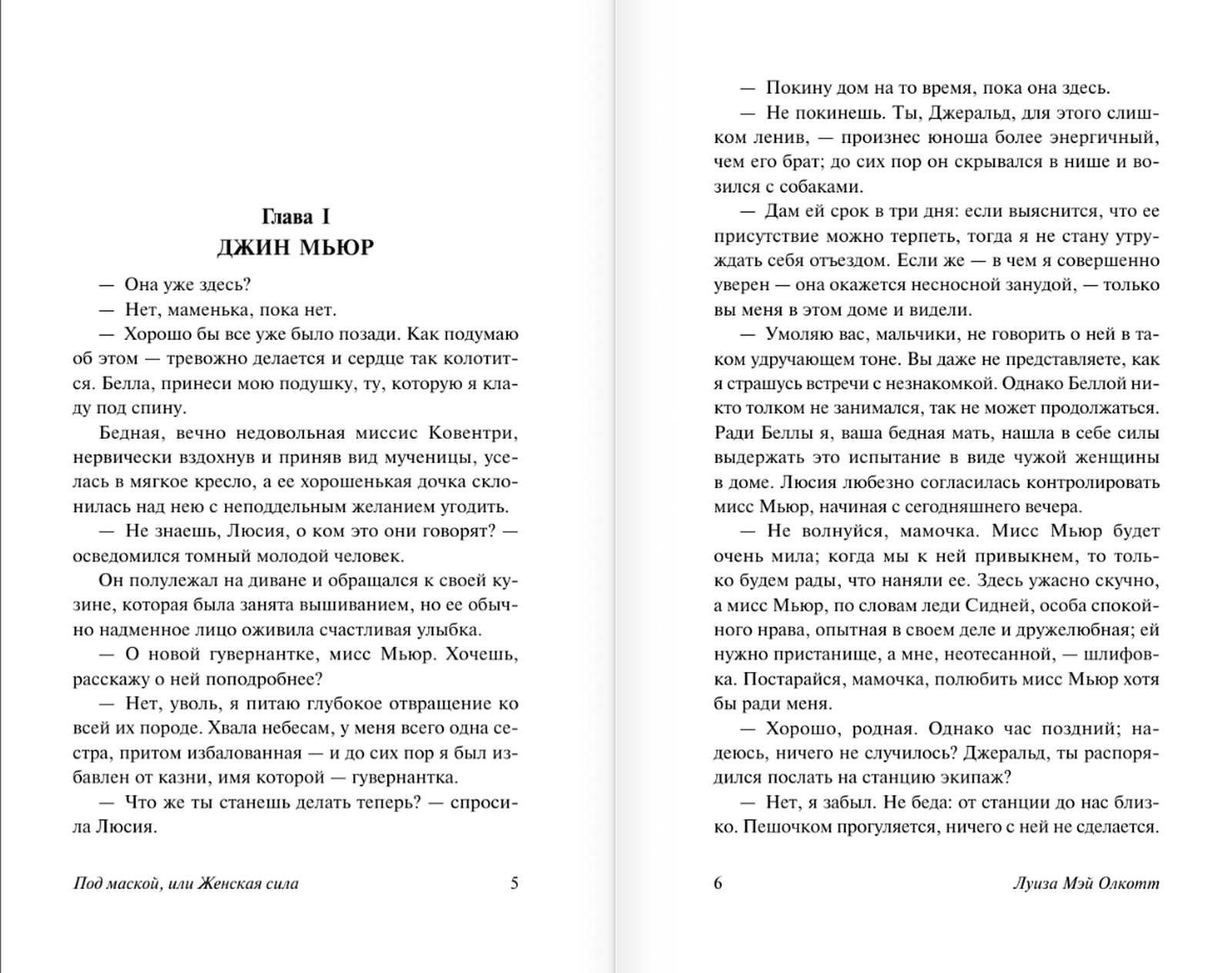 Глава I
ДЖИН МЬЮР

— Она уже здесь?

— Нет, маменька, пока нет.

— Хорошо бы все уже было позади. Как подумаю об этом — тревожно делается и сердце так колотится. Белла, принеси мою подушку, ту, которую я кладу под спину.

Бедная, вечно недовольная миссис Ковентри, нервически вздохнув и приняв вид мученицы, уселась в мягкое кресло, а ее хорошенькая дочка склонилась над нею с неподдельным желанием угодить.

— Не знаешь, Люсия, о ком это они говорят? — осведомился томный молодой человек.

Он полулежал на диване и обращался к своей кузине, которая была занята вышиванием, но ее обычно надменное лицо оживила счастливая улыбка.

— О новой гувернантке, мисс Мьюр. Хочешь, расскажу о ней поподробнее?

— Нет, уволь, я питаю глубокое отвращение ко всей их породе. Хвала небесам, у меня всего одна сестра, притом избалованная — и до сих пор я был избавлен от казни, имя которой — гувернантка.

— Что же ты станешь делать теперь? — спросила Люсия.

Под маской, или Женская сила 5

— Покину дом на то время, пока она здесь.

— Не покинешь. Ты, Джеральд, для этого слишком ленив, — произнес юноша более энергичный, чем его брат; до сих пор он скрывался в нише и возился с собаками.

— Дам ей срок в три дня: если выяснится, что ее присутствие можно терпеть, тогда я не стану утруждать себя отъездом. Если же — в чем я совершенно уверен — она окажется несносной занудой, — только вы меня в этом доме и видели.

— Умоляю вас, мальчики, не говорить о ней в таком удручающем тоне. Вы даже не представляете, как я страшусь встречи с незнакомкой. Однако Беллой никто толком не занимался, так не может продолжаться. Ради Беллы я, ваша бедная мать, нашла в себе силы выдержать это испытание в виде чужой женщины в доме. Люсия любезно согласилась контролировать мисс Мьюр, начиная с сегодняшнего вечера.

— Не волнуйся, мамочка. Мисс Мьюр будет очень мила; когда мы к ней привыкнем, то только будем рады, что наняли ее. Здесь ужасно скучно, а мисс Мьюр, по словам леди Сидней, особа спокойного нрава, опытная в своем деле и дружелюбная; ей нужно пристанище, а мне, неотесанной, — шлифовка. Постарайся, мамочка, полюбить мисс Мьюр хотя бы ради меня.

— Хорошо, родная. Однако час поздний; надеюсь, ничего не случилось? Джеральд, ты распорядился послать на станцию экипаж?

— Нет, я забыл. Не беда: от станции до нас близко. Пешочком прогуляется, ничего с ней не сделается.

6 Луиза Мэй Олкотт